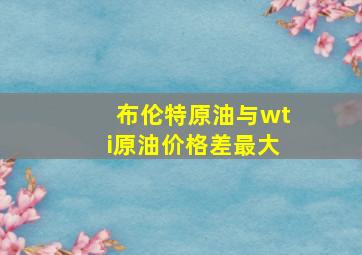 布伦特原油与wti原油价格差最大